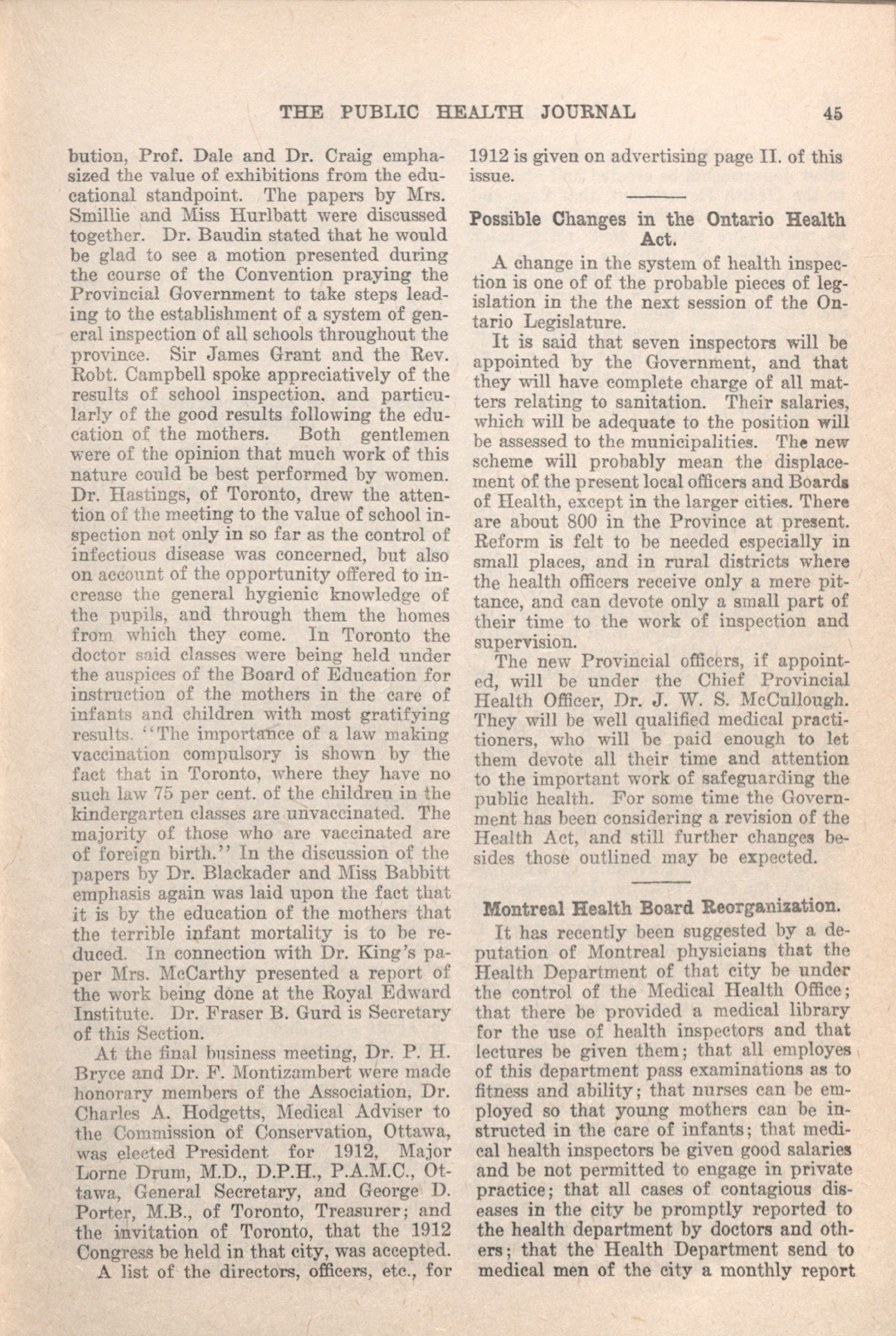 THE PUBLIC HEALTH JOURNAL 45

bution, Prof. Dale and Dr. Craig emphasized the value of exhibitions from the educational standpoint. The papers by Mrs. Smillie and Miss Hurlbatt were discussed together. Dr. Baudin stated that he would be glad to see a motion presented during the course of the Convention praying the Provincial Government to take steps leading to the establishment of a system of general inspection of all schools throughout the province. Sir James Grant and the Rev. Robt. Campbell spoke appreciatively of the results of school inspection, and particularly of the good results following the education of the mothers. Both gentlemen were of the opinion that much work of this nature could be best performed by women. Dr. Hastings, of Toronto, drew the attention of the meeting to the value of school inspection not only in so far as the control of infectious disease was concerned, but also on account of the opportunity offered to increase the general hygienic knowledge of the pupils, and through them the homes from which they come. In Toronto the doctor said classes were being held under the auspices of the Board of Education for instruction of the mothers in the care of infants and children with most gratifying results. "The importance of a law making vaccination compulsory is shown by the fact that in Toronto, where they have no such law 75 per cent. of the children in the kindergarten classes are unvaccinated. The majority of those who are vaccinated are of foreign birth." In the discussion of the papers by Dr. Blackader and Miss Babbitt emphasis again was laid upon the fact that it is by the education of the mothers that the terrible infant mortality is to be reduced. In connection with Dr. King's paper Mrs. McCarthy presented a report of the work being done at the Royal Edward Institute. Dr. Fraser B. Gurd is Secretary of this Section.

At the final business meeting, Dr. P. H. Bryce and Dr. F. Montizambert were made honorary members of the Association, Dr. Charles A. Hodgetts, Medical Adviser to the Commission of Conservation, Ottawa, was elected President for 1912, Major Lorne Drum, M.D., D.P.H., P.A.M.C., Ottawa, General Secretary, and George D. Porter, M.B., of Toronto, Treasurer; and the invitation of Toronto, that the 1912 Congress be held in that city, was accepted.

A list of the directors, officers, etc., for 1912 is given on advertising page II. of this issue.

Possible Changes in the Ontario Health Act.

A change in the system of health inspection is one of of the probable pieces of legislation in the the next session of the Ontario Legislature.

It is said that seven inspectors will be appointed by the Government, and that they will have complete charge of all matters relating to sanitation. Their salaries, which will be adequate to the position will be assessed to the municipalities. The new scheme will probably mean the displacement of the present local officers and Boards of Health, except in the larger cities. There are about 800 in the Province at present. Reform is felt to be needed especially in small places, and in rural districts where the health officers receive only a mere pittance, and can devote only a small part of their time to the work of inspection and supervision.

The new Provincial officers, if appointed, will be under the Chief Provincial Health Officer, Dr. J. W. S. McCullough. They will be well qualified medical practitioners, who will be paid enough to let them devote all their time and attention to the important work of safeguarding the public health. For some time the Government has been considering a revision of the Health Act, and still further changes besides those outlined may be expected.

Montreal Health Board Reorganization.

It has recently been suggested by a deputation of Montreal physicians that the Health Department of that city be under the control of the Medical Health Office; that there be provided a medical library for the use of health inspectors and that lectures be given them; that all employes of this department pass examinations as to fitness and ability; that nurses can be employed so that young mothers can be instructed in the care of infants; that medical health inspectors be given good salaries and be not permitted to engage in private practice; that all cases of contagious diseases in the city be promptly reported to the health department by doctors and others; that the Health Department send to medical men of the city a monthly report